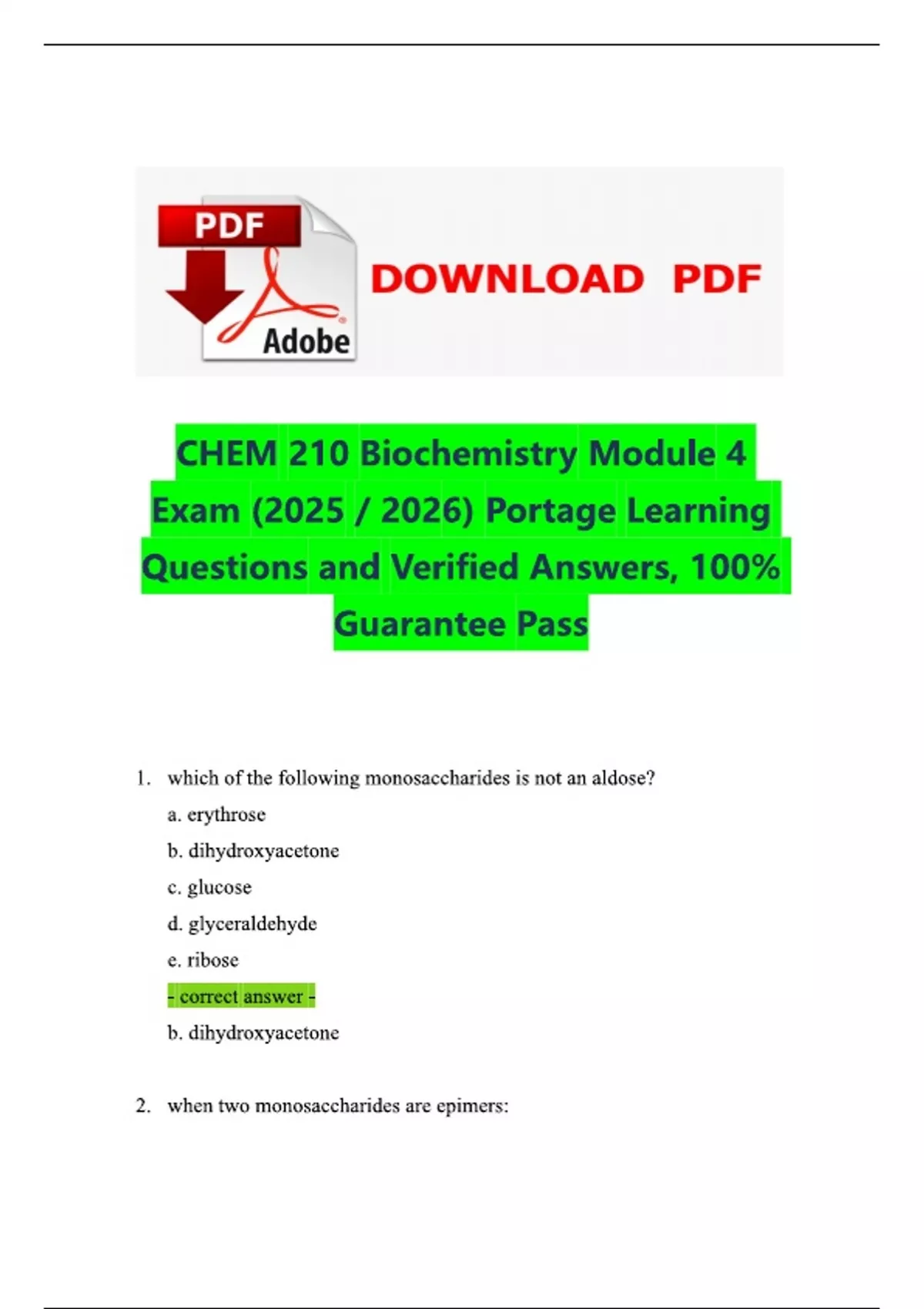 PDF

Adobe

DOWNLOAD PDF

CHEM 210 Biochemistry Module 4 Exam (2025 / 2026) Portage Learning Questions and Verified Answers, 100% Guarantee Pass

1. which of the following monosaccharides is not an aldose?

a. erythrose

b. dihydroxyacetone

c. glucose

d. glyceraldehyde

e. ribose

- correct answer -

b. dihydroxyacetone

2. when two monosaccharides are epimers: